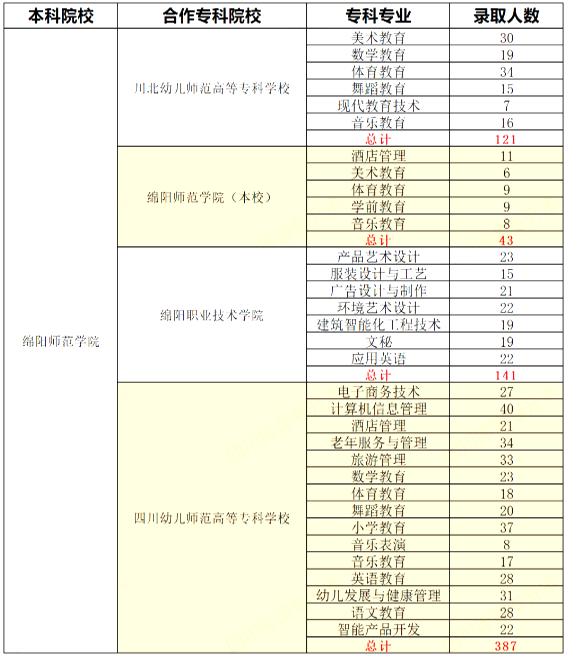 | 本科院校 | 合作专科院校 | 专科专业 | 录取人数 |
|---|---|---|---|
| 绵阳师范学院 | 川北幼儿师范高等专科学校 | 美术教育 | 30 |
| | | 数学教育 | 19 |
| | | 体育教育 | 34 |
| | | 舞蹈教育 | 15 |
| | | 现代教育技术 | 7 |
| | | 音乐教育 | 16 |
| | | 总计 | 121 |
| | 绵阳师范学院（本校） | 酒店管理 | 11 |
| | | 美术教育 | 6 |
| | | 体育教育 | 9 |
| | | 学前教育 | 9 |
| | | 音乐教育 | 8 |
| | | 总计 | 43 |
| | 绵阳职业技术学院 | 产品艺术设计 | 23 |
| | | 服装设计与工艺 | 15 |
| | | 广告设计与制作 | 21 |
| | | 环境艺术设计 | 22 |
| | | 建筑智能化工程技术 | 19 |
| | | 文秘 | 19 |
| | | 应用英语 | 22 |
| | | 总计 | 141 |
| | 四川幼儿师范高等专科学校 | 电子商务技术 | 27 |
| | | 计算机信息管理 | 40 |
| | | 酒店管理 | 21 |
| | | 老年服务与管理 | 34 |
| | | 旅游管理 | 33 |
| | | 数学教育 | 23 |
| | | 体育教育 | 18 |
| | | 舞蹈教育 | 20 |
| | | 小学教育 | 37 |
| | | 音乐表演 | 8 |
| | | 音乐教育 | 17 |
| | | 英语教育 | 28 |
| | | 幼儿发展与健康管理 | 31 |
| | | 语文教育 | 28 |
| | | 智能产品开发 | 22 |
| | | 总计 | 387 |